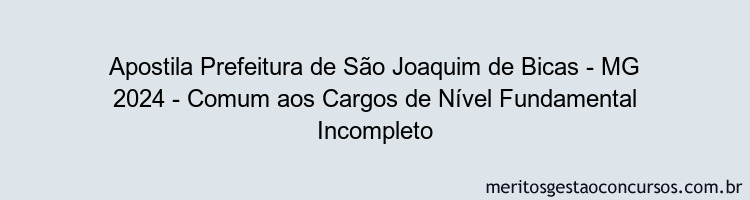 Apostila Prefeitura de São Joaquim de Bicas - MG 2024 - Comum aos Cargos de Nível Fundamental Incompleto

meritosgestaoconcursos.com.br